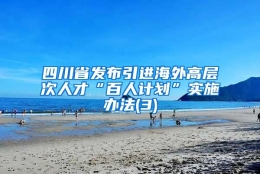 四川省发布引进海外高层次人才“百人计划”实施办法(3)